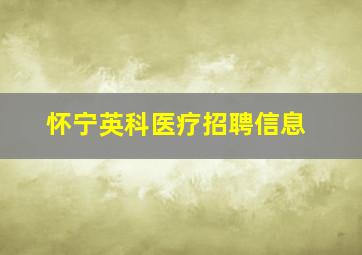 怀宁英科医疗招聘信息